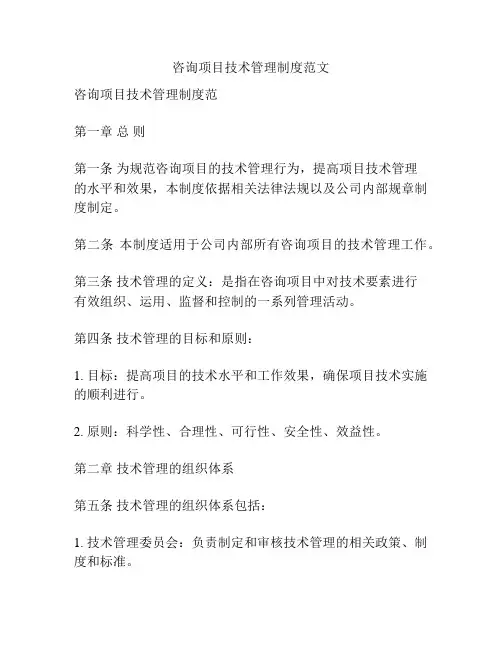 咨询项目技术管理制度范文

咨询项目技术管理制度范

第一章 总 则

第一条 为规范咨询项目的技术管理行为，提高项目技术管理的水平和效果，本制度依据相关法律法规以及公司内部规章制度制定。

第二条 本制度适用于公司内部所有咨询项目的技术管理工作。

第三条 技术管理的定义：是指在咨询项目中对技术要素进行有效组织、运用、监督和控制的一系列管理活动。

第四条 技术管理的目标和原则：

1. 目标：提高项目的技术水平和工作效果，确保项目技术实施的顺利进行。

2. 原则：科学性、合理性、可行性、安全性、效益性。

第二章 技术管理的组织体系

第五条 技术管理的组织体系包括：

1. 技术管理委员会：负责制定和审核技术管理的相关政策、制度和标准。